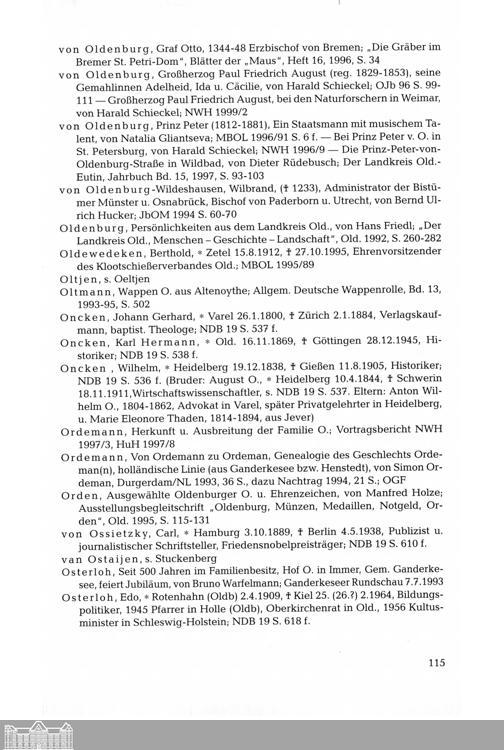 von Oldenburg, Graf Otto, 1344-48 Erzbischof von Bremen; „Die Gräber im Bremer St. Petri-Dom", Blätter der „Maus", Heft 16, 1996, S. 34

von Oldenburg, Großherzog Paul Friedrich August (reg. 1829-1853), seine Gemahlinnen Adelheid, Ida u. Cäcilie, von Harald Schieckel; OJb 96 S. 99-111 — Großherzog Paul Friedrich August, bei den Naturforschern in Weimar, von Harald Schieckel; NWH 1999/2

von Oldenburg, Prinz Peter (1812-1881), Ein Staatsmann mit musischem Talent, von Natalia Gliantseva; MBOL 1996/91 S. 6 f. — Bei Prinz Peter v. O. in St. Petersburg, von Harald Schieckel; NWH 1996/9 — Die Prinz-Peter-von-Oldenburg-Straße in Wildbad, von Dieter Rüdebusch; Der Landkreis Old.-Eutin, Jahrbuch Bd. 15, 1997, S. 93-103

von Oldenburg-Wildeshausen, Wilbrand, († 1233), Administrator der Bistümer Münster u. Osnabrück, Bischof von Paderborn u. Utrecht, von Bernd Ulrich Hucker; JbOM 1994 S. 60-70

Oldenburg, Persönlichkeiten aus dem Landkreis Old., von Hans Friedl; „Der Landkreis Old., Menschen – Geschichte – Landschaft", Old. 1992, S. 260-282

Oldewedeken, Berthold, * Zetel 15.8.1912, † 27.10.1995, Ehrenvorsitzender des Klootschießerverbandes Old.; MBOL 1995/89

Oltjen, s. Oeltjen

Oltmann, Wappen O. aus Altenoythe; Allgem. Deutsche Wappenrolle, Bd. 13, 1993-95, S. 502

Oncken, Johann Gerhard, * Varel 26.1.1800, † Zürich 2.1.1884, Verlagskaufmann, baptist. Theologe; NDB 19 S. 537 f.

Oncken, Karl Hermann, * Old. 16.11.1869, † Göttingen 28.12.1945, Historiker; NDB 19 S. 538 f.

Oncken , Wilhelm, * Heidelberg 19.12.1838, † Gießen 11.8.1905, Historiker; NDB 19 S. 536 f. (Bruder: August O., * Heidelberg 10.4.1844, † Schwerin 18.11.1911,Wirtschaftswissenschaftler, s. NDB 19 S. 537. Eltern: Anton Wilhelm O., 1804-1862, Advokat in Varel, später Privatgelehrter in Heidelberg, u. Marie Eleonore Thaden, 1814-1894, aus Jever)

Ordemann, Herkunft u. Ausbreitung der Familie O.; Vortragsbericht NWH 1997/3, HuH 1997/8

Ordemann, Von Ordemann zu Ordeman, Genealogie des Geschlechts Ordeman(n), holländische Linie (aus Ganderkesee bzw. Henstedt), von Simon Ordeman, Durgerdam/NL 1993, 36 S., dazu Nachtrag 1994, 21 S.; OGF

Orden, Ausgewählte Oldenburger O. u. Ehrenzeichen, von Manfred Holze; Ausstellungsbegleitschrift „Oldenburg, Münzen, Medaillen, Notgeld, Orden", Old. 1995, S. 115-131

von Ossietzky, Carl, * Hamburg 3.10.1889, † Berlin 4.5.1938, Publizist u. journalistischer Schriftsteller, Friedensnobelpreisträger; NDB 19 S. 610 f.

van Ostaijen, s. Stuckenberg

Osterloh, Seit 500 Jahren im Familienbesitz, Hof O. in Immer, Gem. Ganderkesee, feiert Jubiläum, von Bruno Warfelmann; Ganderkeseer Rundschau 7.7.1993

Osterloh, Edo, * Rotenhahn (Oldb) 2.4.1909, † Kiel 25. (26.?) 2.1964, Bildungspolitiker, 1945 Pfarrer in Holle (Oldb), Oberkirchenrat in Old., 1956 Kultusminister in Schleswig-Holstein; NDB 19 S. 618 f.

115